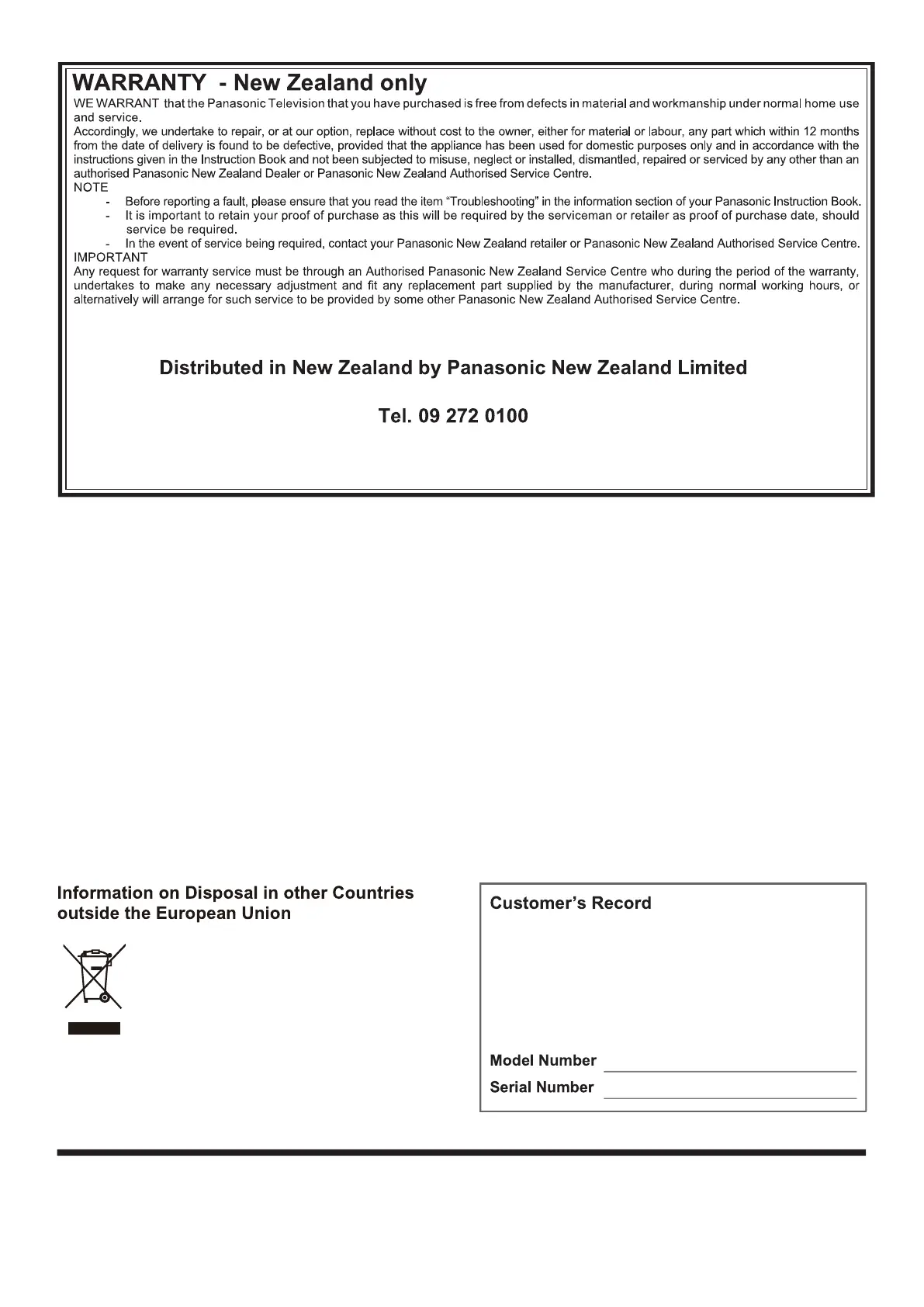 WARRANTY - New Zealand only

WE WARRANT that the Panasonic Television that you have purchased is free from defects in material and workmanship under normal home use and service.

Accordingly, we undertake to repair, or at our option, replace without cost to the owner, either for material or labour, any part which within 12 months from the date of delivery is found to be defective, provided that the appliance has been used for domestic purposes only and in accordance with the instructions given in the Instruction Book and not been subjected to misuse, neglect or installed, dismantled, repaired or serviced by any other than an authorised Panasonic New Zealand Dealer or Panasonic New Zealand Authorised Service Centre.

NOTE

- Before reporting a fault, please ensure that you read the item “Troubleshooting” in the information section of your Panasonic Instruction Book.
- It is important to retain your proof of purchase as this will be required by the serviceman or retailer as proof of purchase date, should service be required.
- In the event of service being required, contact your Panasonic New Zealand retailer or Panasonic New Zealand Authorised Service Centre.

IMPORTANT

Any request for warranty service must be through an Authorised Panasonic New Zealand Service Centre who during the period of the warranty, undertakes to make any necessary adjustment and fit any replacement part supplied by the manufacturer, during normal working hours, or alternatively will arrange for such service to be provided by some other Panasonic New Zealand Authorised Service Centre.

Distributed in New Zealand by Panasonic New Zealand Limited

Tel. 09 272 0100

Information on Disposal in other Countries outside the European Union

Customer’s Record

Model Number

Serial Number